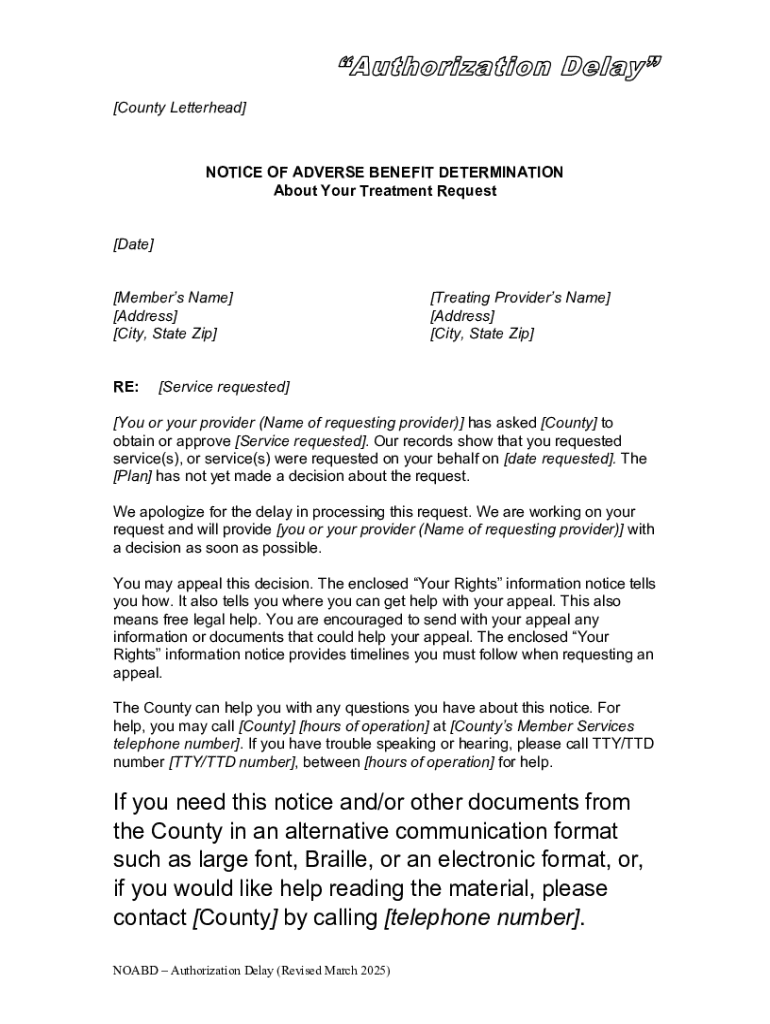 “Authorization Delay”

[County Letterhead]

NOTICE OF ADVERSE BENEFIT DETERMINATION
About Your Treatment Request

[Date]

[Member’s Name]
[Address]
[City, State Zip]

[Treating Provider’s Name]
[Address]
[City, State Zip]

RE: [Service requested]

[You or your provider (Name of requesting provider)] has asked [County] to obtain or approve [Service requested]. Our records show that you requested service(s), or service(s) were requested on your behalf on [date requested]. The [Plan] has not yet made a decision about the request.

We apologize for the delay in processing this request. We are working on your request and will provide [you or your provider (Name of requesting provider)] with a decision as soon as possible.

You may appeal this decision. The enclosed “Your Rights” information notice tells you how. It also tells you where you can get help with your appeal. This also means free legal help. You are encouraged to send with your appeal any information or documents that could help your appeal. The enclosed “Your Rights” information notice provides timelines you must follow when requesting an appeal.

The County can help you with any questions you have about this notice. For help, you may call [County] [hours of operation] at [County’s Member Services telephone number]. If you have trouble speaking or hearing, please call TTY/TTD number [TTY/TTD number], between [hours of operation] for help.

If you need this notice and/or other documents from the County in an alternative communication format such as large font, Braille, or an electronic format, or, if you would like help reading the material, please contact [County] by calling [telephone number].

NOABD – Authorization Delay (Revised March 2025)